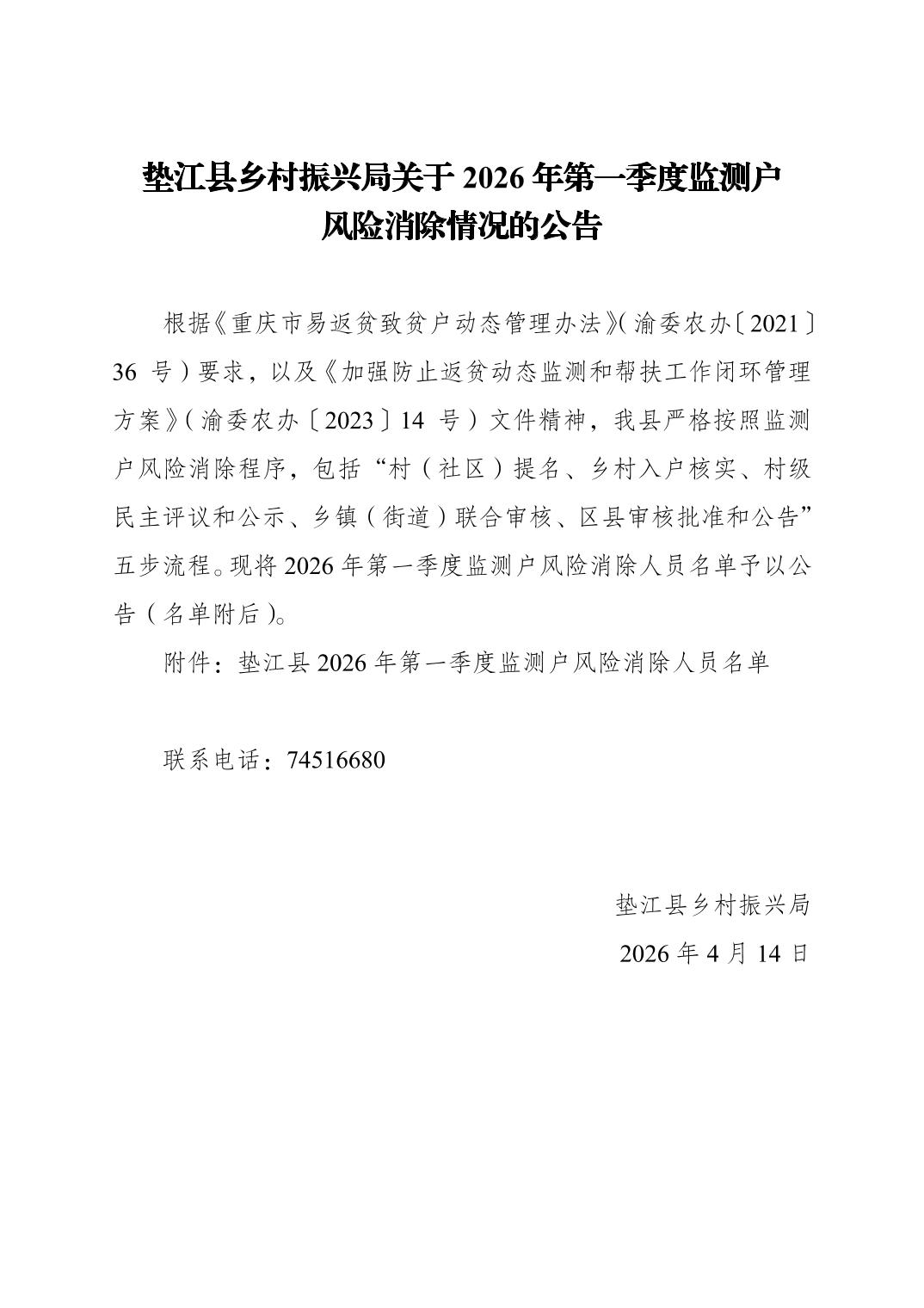 垫江县乡村振兴局关于2026年第一季度监测户
风险消除情况的公告

根据《重庆市易返贫致贫户动态管理办法》(渝委农办〔2021〕36号)要求,以及《加强防止返贫动态监测和帮扶工作闭环管理方案》(渝委农办〔2023〕14号)文件精神,我县严格按照监测户风险消除程序,包括“村(社区)提名、乡村入户核实、村级民主评议和公示、乡镇(街道)联合审核、区县审核批准和公告”五步流程。现将2026年第一季度监测户风险消除人员名单予以公告(名单附后)。

附件:垫江县2026年第一季度监测户风险消除人员名单

联系电话:74516680

垫江县乡村振兴局
2026年4月14日